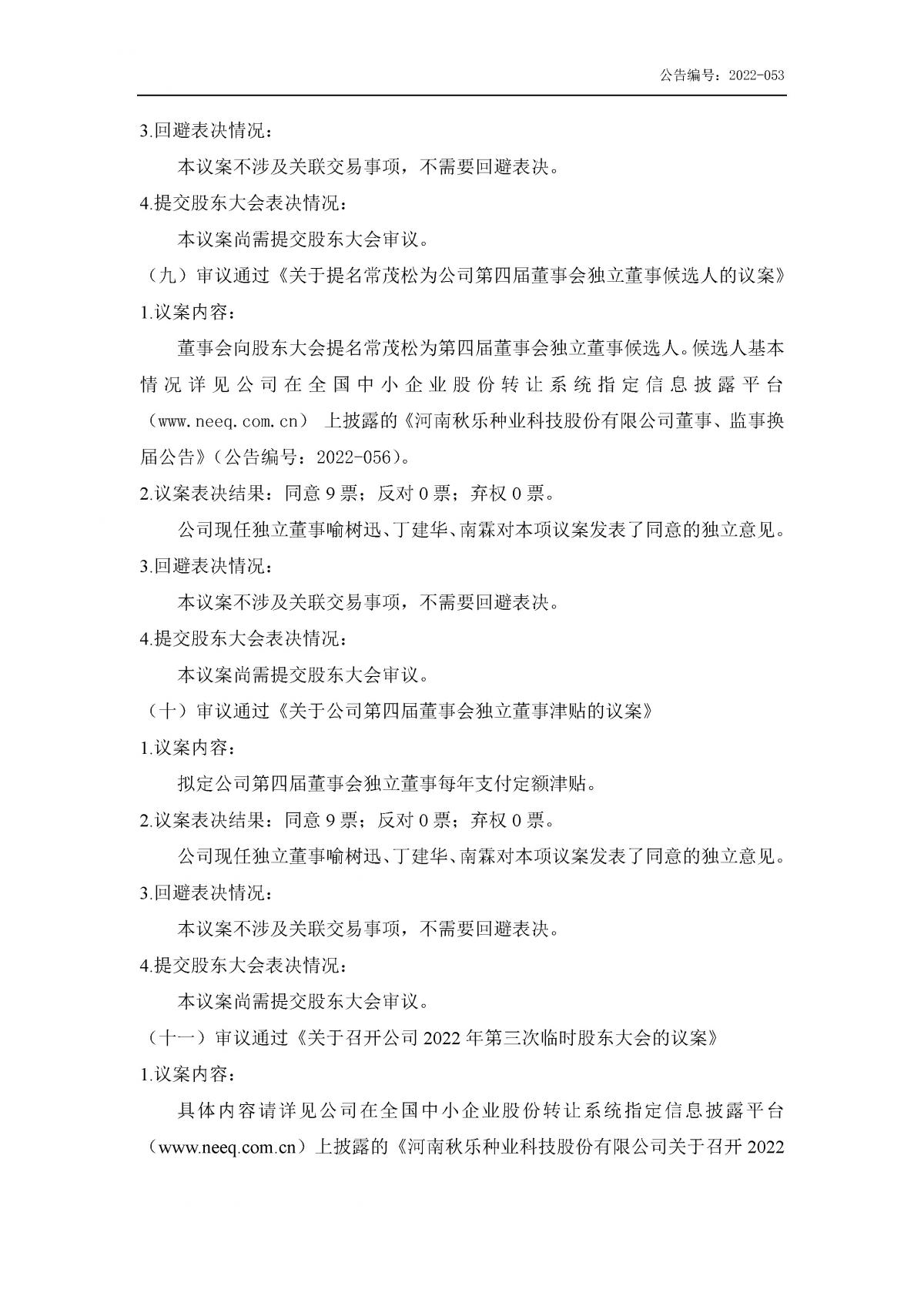 公告编号：2022-053

3.回避表决情况：

本议案不涉及关联交易事项，不需要回避表决。

4.提交股东大会表决情况：

本议案尚需提交股东大会审议。

（九）审议通过《关于提名常茂松为公司第四届董事会独立董事候选人的议案》

1.议案内容：

董事会向股东大会提名常茂松为第四届董事会独立董事候选人。候选人基本情况详见公司在全国中小企业股份转让系统指定信息披露平台（www.neeq.com.cn）上披露的《河南秋乐种业科技股份有限公司董事、监事换届公告》（公告编号：2022-056）。

2.议案表决结果：同意9票；反对0票；弃权0票。

公司现任独立董事喻树迅、丁建华、南霖对本项议案发表了同意的独立意见。

3.回避表决情况：

本议案不涉及关联交易事项，不需要回避表决。

4.提交股东大会表决情况：

本议案尚需提交股东大会审议。

（十）审议通过《关于公司第四届董事会独立董事津贴的议案》

1.议案内容：

拟定公司第四届董事会独立董事每年支付定额津贴。

2.议案表决结果：同意9票；反对0票；弃权0票。

公司现任独立董事喻树迅、丁建华、南霖对本项议案发表了同意的独立意见。

3.回避表决情况：

本议案不涉及关联交易事项，不需要回避表决。

4.提交股东大会表决情况：

本议案尚需提交股东大会审议。

（十一）审议通过《关于召开公司2022年第三次临时股东大会的议案》

1.议案内容：

具体内容请详见公司在全国中小企业股份转让系统指定信息披露平台（www.neeq.com.cn）上披露的《河南秋乐种业科技股份有限公司关于召开2022